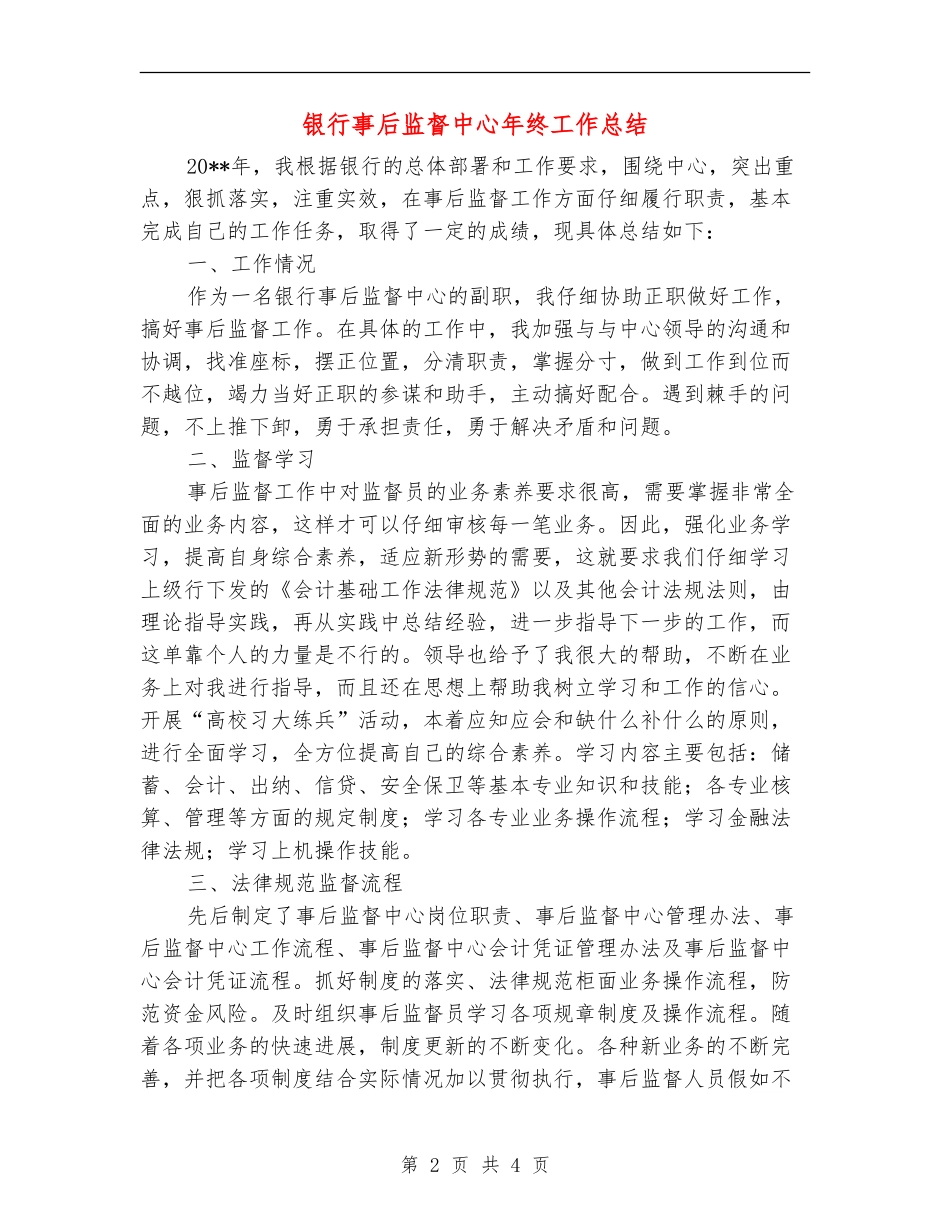 银行事后监督中心年终工作总结

20**年，我根据银行的总体部署和工作要求，围绕中心，突出重点，狠抓落实，注重实效，在事后监督工作方面仔细履行职责，基本完成自己的工作任务，取得了一定的成绩，现具体总结如下：

一、工作情况

作为一名银行事后监督中心的副职，我仔细协助正职做好工作，搞好事后监督工作。在具体的工作中，我加强与与中心领导的沟通和协调，找准座标，摆正位置，分清职责，掌握分寸，做到工作到位而不越位，竭力当好正职的参谋和助手，主动搞好配合。遇到棘手的问题，不上推下卸，勇于承担责任，勇于解决矛盾和问题。

二、监督学习

事后监督工作中对监督员的业务素养要求很高，需要掌握非常全面的业务内容，这样才可以仔细审核每一笔业务。因此，强化业务学习，提高自身综合素养，适应新形势的需要，这就要求我们仔细学习上级行下发的《会计基础工作法律规范》以及其他会计法规法则，由理论指导实践，再从实践中总结经验，进一步指导下一步的工作，而这单靠个人的力量是不行的。领导也给予了我很大的帮助，不断在业务上对我进行指导，而且还在思想上帮助我树立学习和工作的信心。开展“高校习大练兵”活动，本着应知应会和缺什么补什么的原则，进行全面学习，全方位提高自己的综合素养。学习内容主要包括：储蓄、会计、出纳、信贷、安全保卫等基本专业知识和技能；各专业核算、管理等方面的规定制度；学习各专业业务操作流程；学习金融法律法规；学习上机操作技能。

三、法律规范监督流程

先后制定了事后监督中心岗位职责、事后监督中心管理办法、事后监督中心工作流程、事后监督中心会计凭证管理办法及事后监督中心会计凭证流程。抓好制度的落实、法律规范柜面业务操作流程，防范资金风险。及时组织事后监督员学习各项规章制度及操作流程。随着各项业务的快速进展，制度更新的不断变化。各种新业务的不断完善，并把各项制度结合实际情况加以贯彻执行，事后监督人员假如不

第 2 页 共 4 页